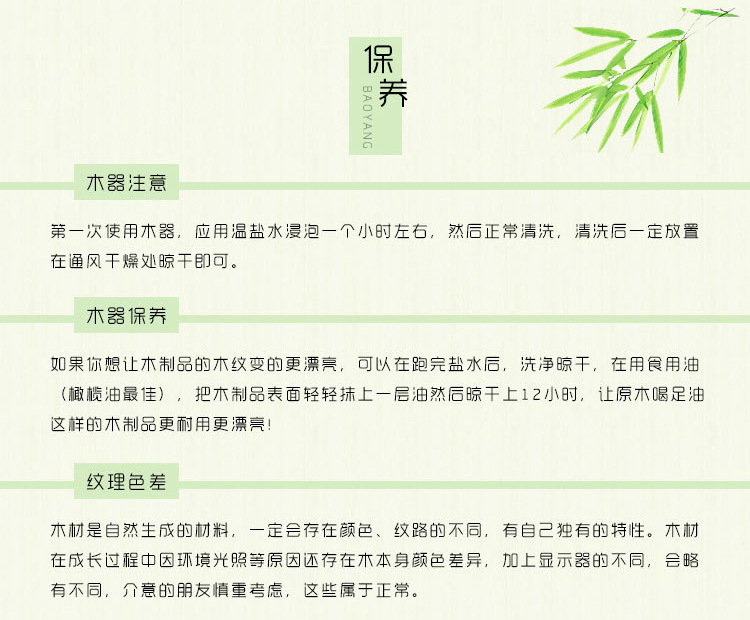 保养
BAOYANG

木器注意

第一次使用木器，应用温盐水浸泡一个小时左右，然后正常清洗，清洗后一定放置在通风干燥处晾干即可。

木器保养

如果你想让木制品的木纹变的更漂亮，可以在跑完盐水后，洗净晾干，在用食用油（橄榄油最佳），把木制品表面轻轻抹上一层油然后晾干上12小时，让原木喝足油这样的木制品更耐用更漂亮!

纹理色差

木材是自然生成的材料，一定会存在颜色、纹路的不同，有自己独有的特性。木材在成长过程中因环境光照等原因还存在木本身颜色差异，加上显示器的不同，会略有不同，介意的朋友慎重考虑，这些属于正常。